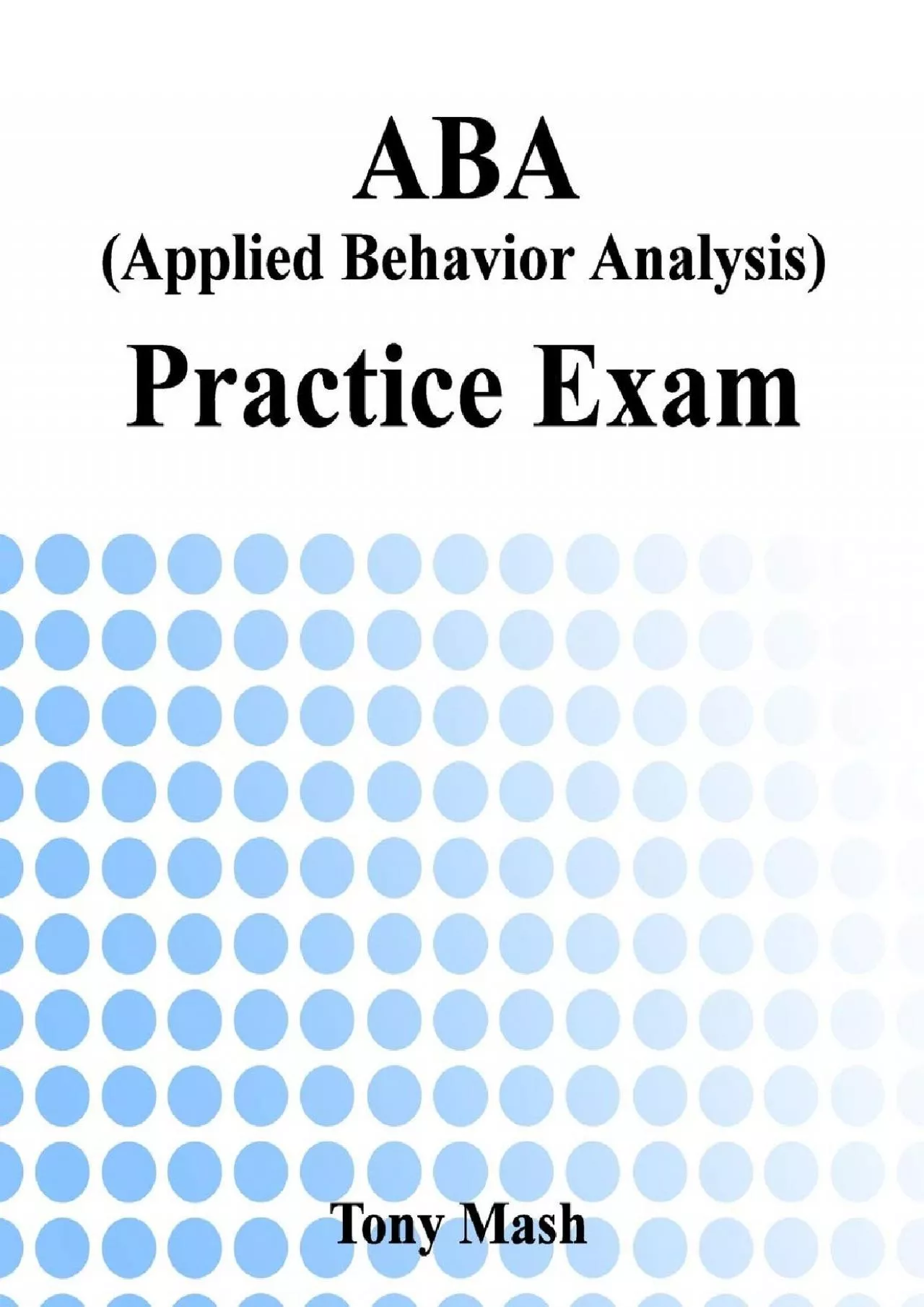 ABA
(Applied Behavior Analysis)
Practice Exam

Tony Mash